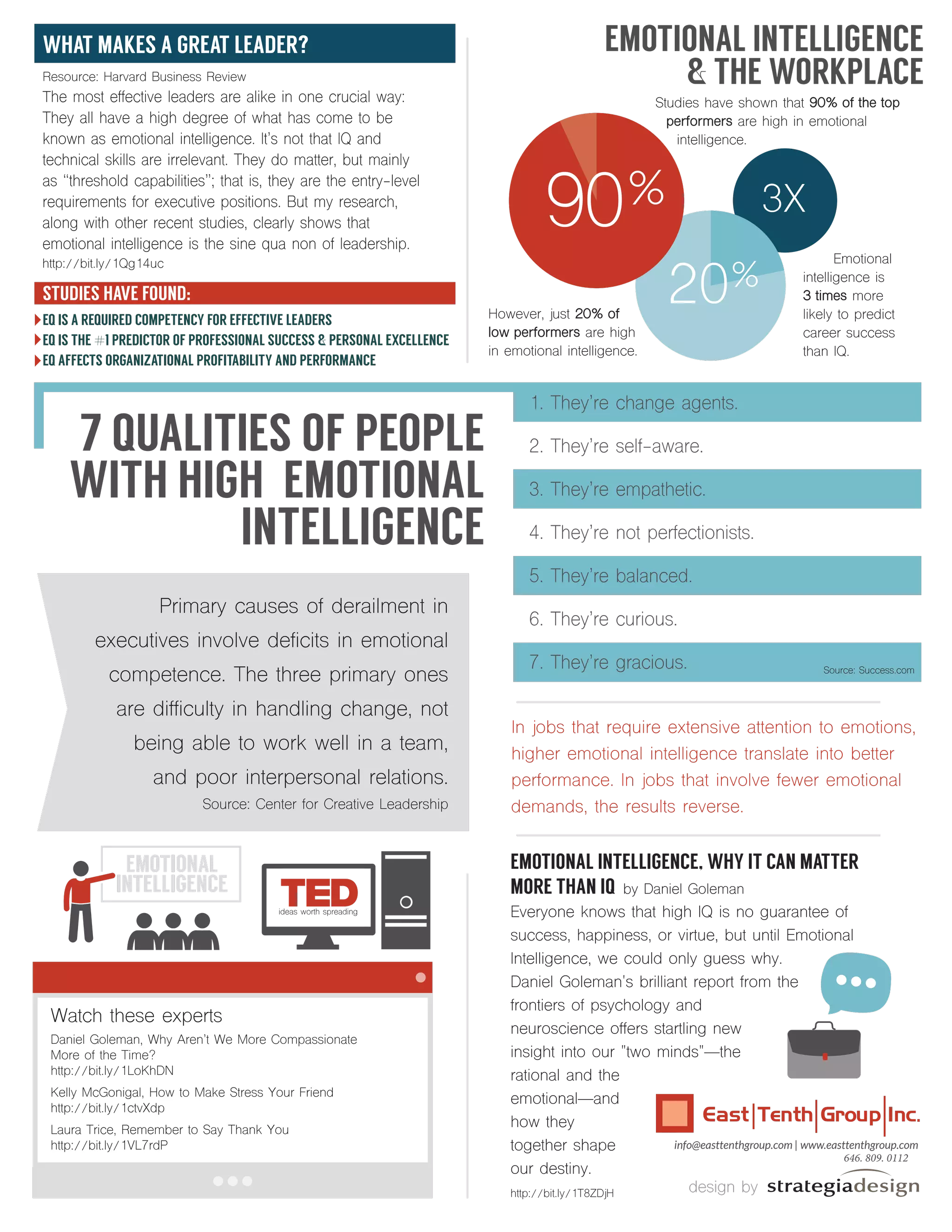 WHAT MAKES A GREAT LEADER?

Resource: Harvard Business Review

The most effective leaders are alike in one crucial way: They all have a high degree of what has come to be known as emotional intelligence. It's not that IQ and technical skills are irrelevant. They do matter, but mainly as "threshold capabilities"; that is, they are the entry-level requirements for executive positions. But my research, along with other recent studies, clearly shows that emotional intelligence is the sine qua non of leadership.

http://bit.ly/1Qg14uc

STUDIES HAVE FOUND:

EQ IS A REQUIRED COMPETENCY FOR EFFECTIVE LEADERS
EQ IS THE #1 PREDICTOR OF PROFESSIONAL SUCCESS & PERSONAL EXCELLENCE
EQ AFFECTS ORGANIZATIONAL PROFITABILITY AND PERFORMANCE

EMOTIONAL INTELLIGENCE & THE WORKPLACE

Studies have shown that 90% of the top performers are high in emotional intelligence.

90%

3X

20%

However, just 20% of low performers are high in emotional intelligence.

Emotional intelligence is 3 times more likely to predict career success than IQ.

7 QUALITIES OF PEOPLE WITH HIGH EMOTIONAL INTELLIGENCE

1. They're change agents.
2. They're self-aware.
3. They're empathetic.
4. They're not perfectionists.
5. They're balanced.
6. They're curious.
7. They're gracious.

Source: Success.com

Primary causes of derailment in executives involve deficits in emotional competence. The three primary ones are difficulty in handling change, not being able to work well in a team, and poor interpersonal relations.

Source: Center for Creative Leadership

In jobs that require extensive attention to emotions, higher emotional intelligence translate into better performance. In jobs that involve fewer emotional demands, the results reverse.

EMOTIONAL INTELLIGENCE

TED
ideas worth spreading

Watch these experts

Daniel Goleman, Why Aren't We More Compassionate More of the Time?
http://bit.ly/1LoKhDN

Kelly McGonigal, How to Make Stress Your Friend
http://bit.ly/1ctvXdp

Laura Trice, Remember to Say Thank You
http://bit.ly/1VL7rdP

EMOTIONAL INTELLIGENCE, WHY IT CAN MATTER MORE THAN IQ by Daniel Goleman

Everyone knows that high IQ is no guarantee of success, happiness, or virtue, but until Emotional Intelligence, we could only guess why. Daniel Goleman's brilliant report from the frontiers of psychology and neuroscience offers startling new insight into our "two minds"—the rational and the emotional—and how they together shape our destiny.

http://bit.ly/1T8ZDjH

East|Tenth|Group|Inc.

info@easttenthgroup.com | www.easttenthgroup.com
646. 809. 0112

design by strategiadesign